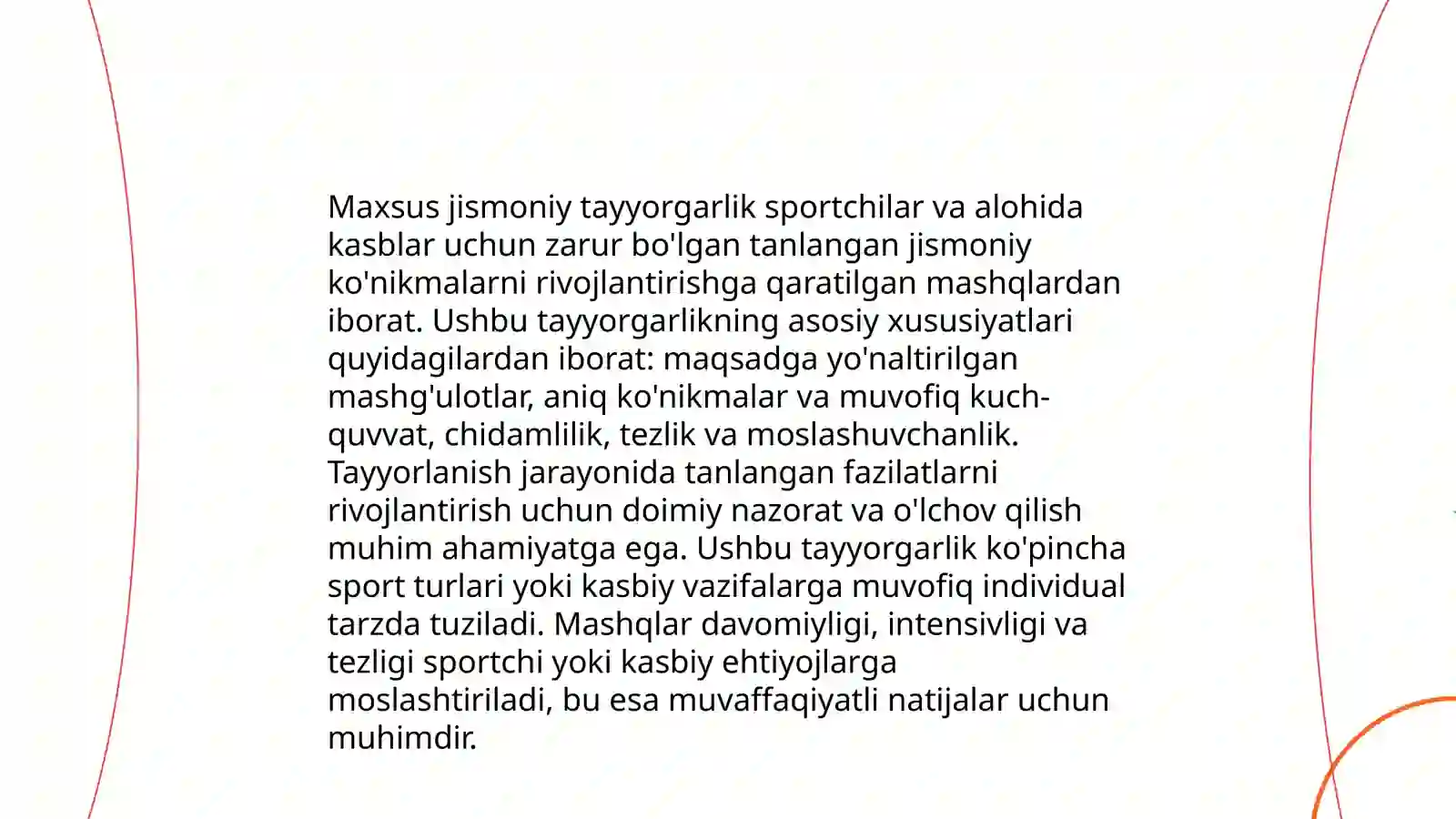 Maxsus jismoniy tayyorgarlik sportchilar va alohida kasblar uchun zarur bo'lgan tanlangan jismoniy ko'nikmalarni rivojlantirishga qaratilgan mashqlardan iborat. Ushbu tayyorgarlikning asosiy xususiyatlari quyidagilardan iborat: maqsadga yo'naltirilgan mashg'ulotlar, aniq ko'nikmalar va muvofiq kuch-quvvat, chidamlilik, tezlik va moslashuvchanlik. Tayyorlanish jarayonida tanlangan fazilatlarni rivojlantirish uchun doimiy nazorat va o'lchov qilish muhim ahamiyatga ega. Ushbu tayyorgarlik ko'pincha sport turlari yoki kasbiy vazifalarga muvofiq individual tarzda tuziladi. Mashqlar davomiyligi, intensivligi va tezligi sportchi yoki kasbiy ehtiyojlarga moslashtiriladi, bu esa muvaffaqiyatli natijalar uchun muhimdir.